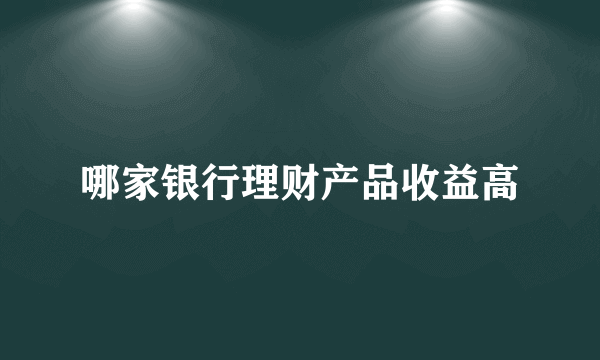 哪家银行理财产品收益高